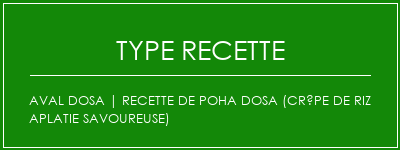 TYPE RECETTE

AVAL DOSA | RECETTE DE POHA DOSA (CR?PE DE RIZ APLATIE SAVOUREUSE)